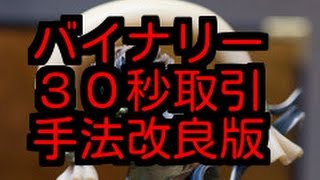 バイナリー
３０秒取引
手法改良版